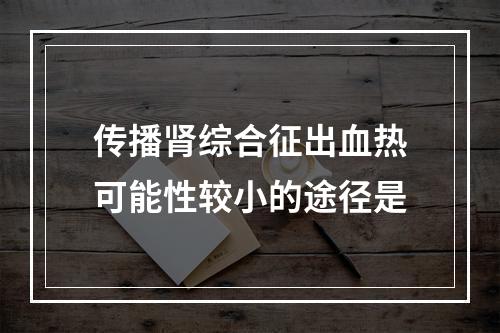 传播肾综合征出血热可能性较小的途径是